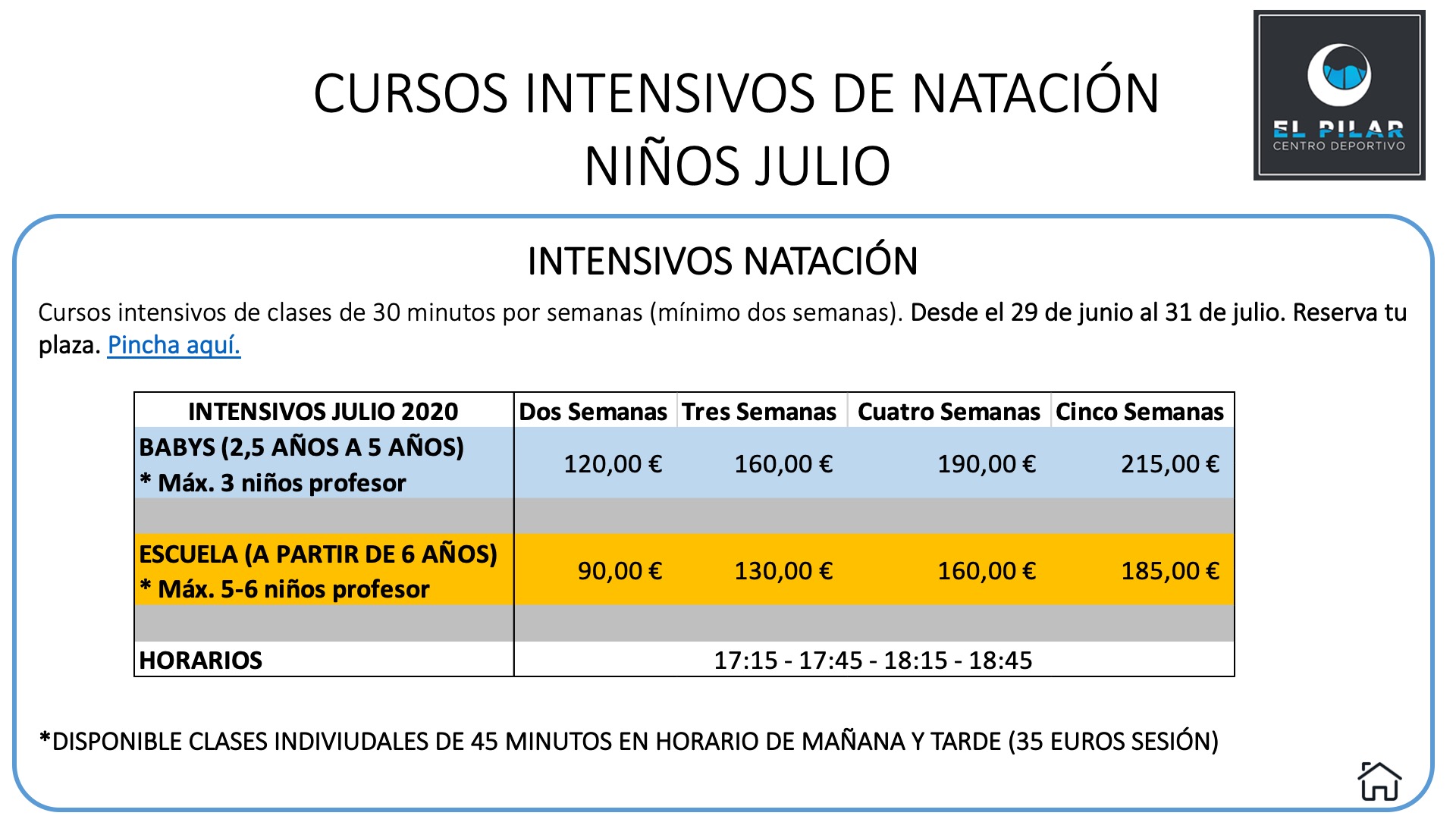 CURSOS INTENSIVOS DE NATACIÓN
NIÑOS JULIO

EL PILAR
CENTRO DEPORTIVO

INTENSIVOS NATACIÓN

Cursos intensivos de clases de 30 minutos por semanas (mínimo dos semanas). Desde el 29 de junio al 31 de julio. Reserva tu plaza. Pincha aquí.

| INTENSIVOS JULIO 2020 | Dos Semanas | Tres Semanas | Cuatro Semanas | Cinco Semanas |
|---|---|---|---|---|
| BABYS (2,5 AÑOS A 5 AÑOS) * Máx. 3 niños profesor | 120,00 € | 160,00 € | 190,00 € | 215,00 € |
| | | | | |
| ESCUELA (A PARTIR DE 6 AÑOS) * Máx. 5-6 niños profesor | 90,00 € | 130,00 € | 160,00 € | 185,00 € |
| | | | | |
| HORARIOS | 17:15 - 17:45 - 18:15 - 18:45 | | | |

*DISPONIBLE CLASES INDIVIUDALES DE 45 MINUTOS EN HORARIO DE MAÑANA Y TARDE (35 EUROS SESIÓN)